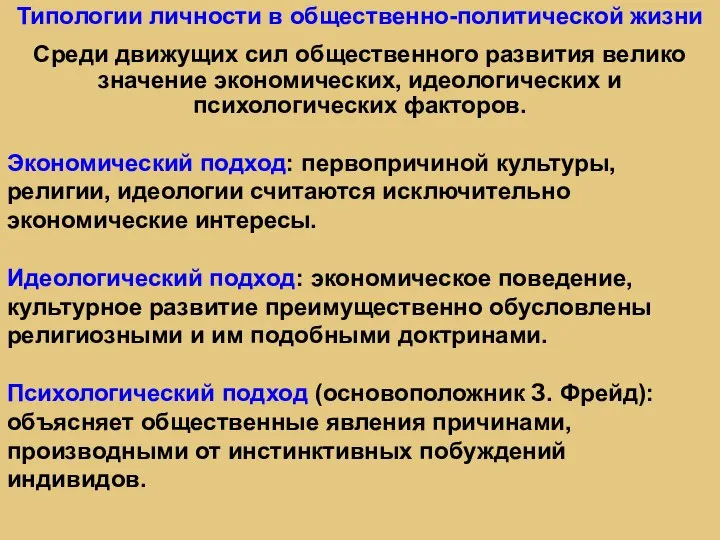 Типологии личности в общественно-политической жизни

Среди движущих сил общественного развития велико значение экономических, идеологических и психологических факторов.

Экономический подход: первопричиной культуры, религии, идеологии считаются исключительно экономические интересы.

Идеологический подход: экономическое поведение, культурное развитие преимущественно обусловлены религиозными и им подобными доктринами.

Психологический подход (основоположник З. Фрейд): объясняет общественные явления причинами, производными от инстинктивных побуждений индивидов.